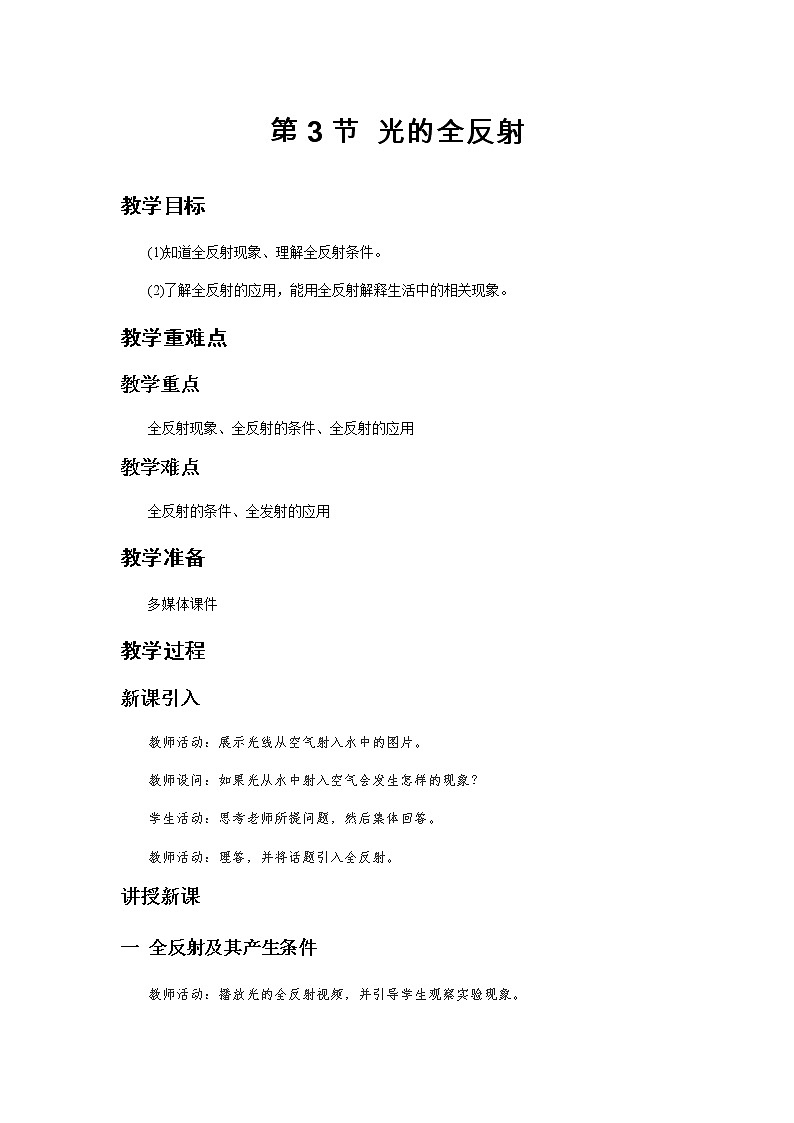 第 3 节  光的全反射

教学目标

(1)知道全反射现象、理解全反射条件。

(2)了解全反射的应用，能用全反射解释生活中的相关现象。

教学重难点

教学重点

全反射现象、全反射的条件、全反射的应用

教学难点

全反射的条件、全发射的应用

教学准备

多媒体课件

教学过程

新课引入

教师活动：展示光线从空气射入水中的图片。

教师设问：如果光从水中射入空气会发生怎样的现象？

学生活动：思考老师所提问题，然后集体回答。

教师活动：理答，并将话题引入全反射。

讲授新课

一 全反射及其产生条件

教师活动：播放光的全反射视频，并引导学生观察实验现象。